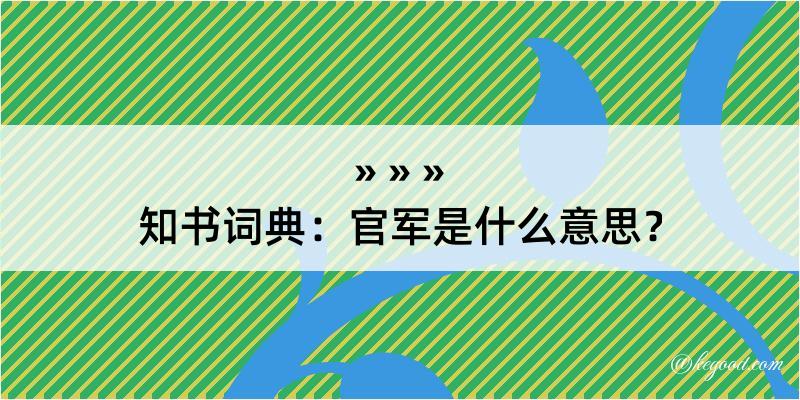 » » »
知书词典：官军是什么意思？

@kegood.com